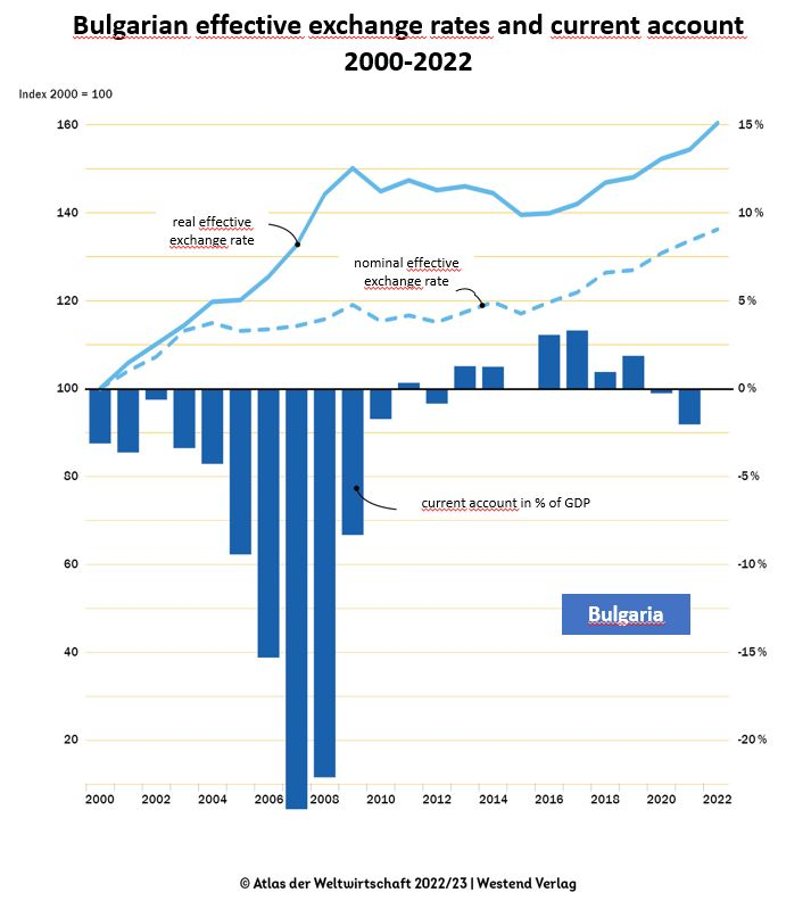 Bulgarian effective exchange rates and current account 2000-2022

Index 2000 = 100

160
140
120
100
80
60
40
20

15 %
10 %
5 %
0 %
-5 %
-10 %
-15 %
-20 %

real effective exchange rate

nominal effective exchange rate

current account in % of GDP

Bulgaria

2000 2002 2004 2006 2008 2010 2012 2014 2016 2018 2020 2022

© Atlas der Weltwirtschaft 2022/23 | Westend Verlag